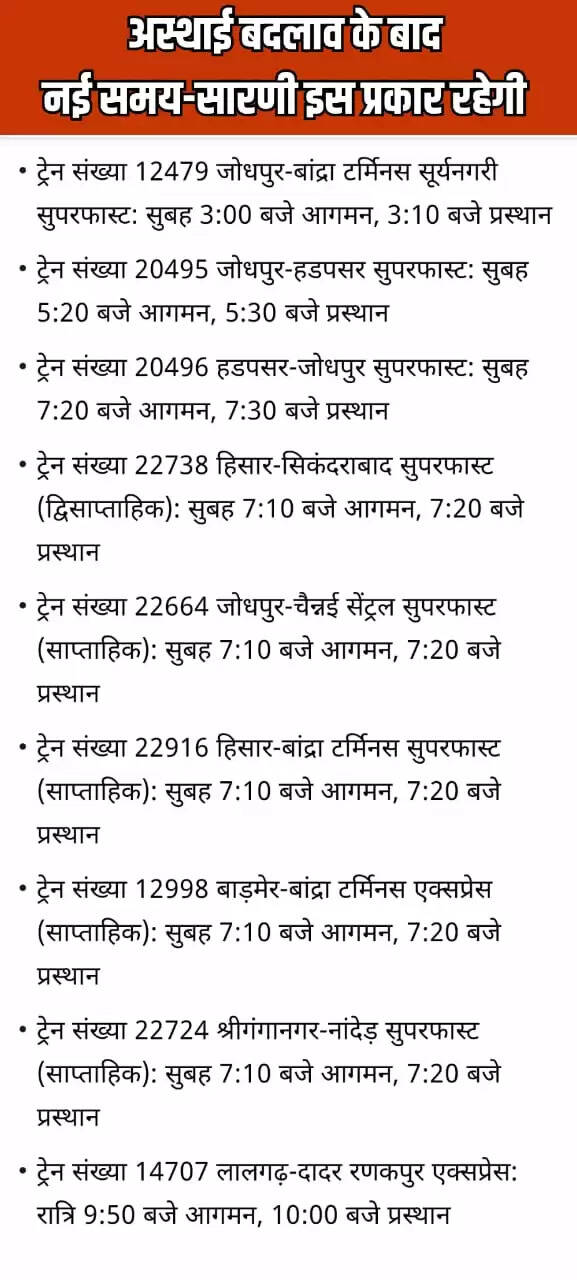 अस्थाई बदलाव के बाद
नई समय-सारणी इस प्रकार रहेगी

• ट्रेन संख्या 12479 जोधपुर-बांद्रा टर्मिनस सूर्यनगरी सुपरफास्ट: सुबह 3:00 बजे आगमन, 3:10 बजे प्रस्थान

• ट्रेन संख्या 20495 जोधपुर-हडपसर सुपरफास्ट: सुबह 5:20 बजे आगमन, 5:30 बजे प्रस्थान

• ट्रेन संख्या 20496 हडपसर-जोधपुर सुपरफास्ट: सुबह 7:20 बजे आगमन, 7:30 बजे प्रस्थान

• ट्रेन संख्या 22738 हिसार-सिकंदराबाद सुपरफास्ट (द्विसाप्ताहिक): सुबह 7:10 बजे आगमन, 7:20 बजे प्रस्थान

• ट्रेन संख्या 22664 जोधपुर-चैन्नई सेंट्रल सुपरफास्ट (साप्ताहिक): सुबह 7:10 बजे आगमन, 7:20 बजे प्रस्थान

• ट्रेन संख्या 22916 हिसार-बांद्रा टर्मिनस सुपरफास्ट (साप्ताहिक): सुबह 7:10 बजे आगमन, 7:20 बजे प्रस्थान

• ट्रेन संख्या 12998 बाड़मेर-बांद्रा टर्मिनस एक्सप्रेस (साप्ताहिक): सुबह 7:10 बजे आगमन, 7:20 बजे प्रस्थान

• ट्रेन संख्या 22724 श्रीगंगानगर-नांदेड़ सुपरफास्ट (साप्ताहिक): सुबह 7:10 बजे आगमन, 7:20 बजे प्रस्थान

• ट्रेन संख्या 14707 लालगढ़-दादर रणकपुर एक्सप्रेस: रात्रि 9:50 बजे आगमन, 10:00 बजे प्रस्थान